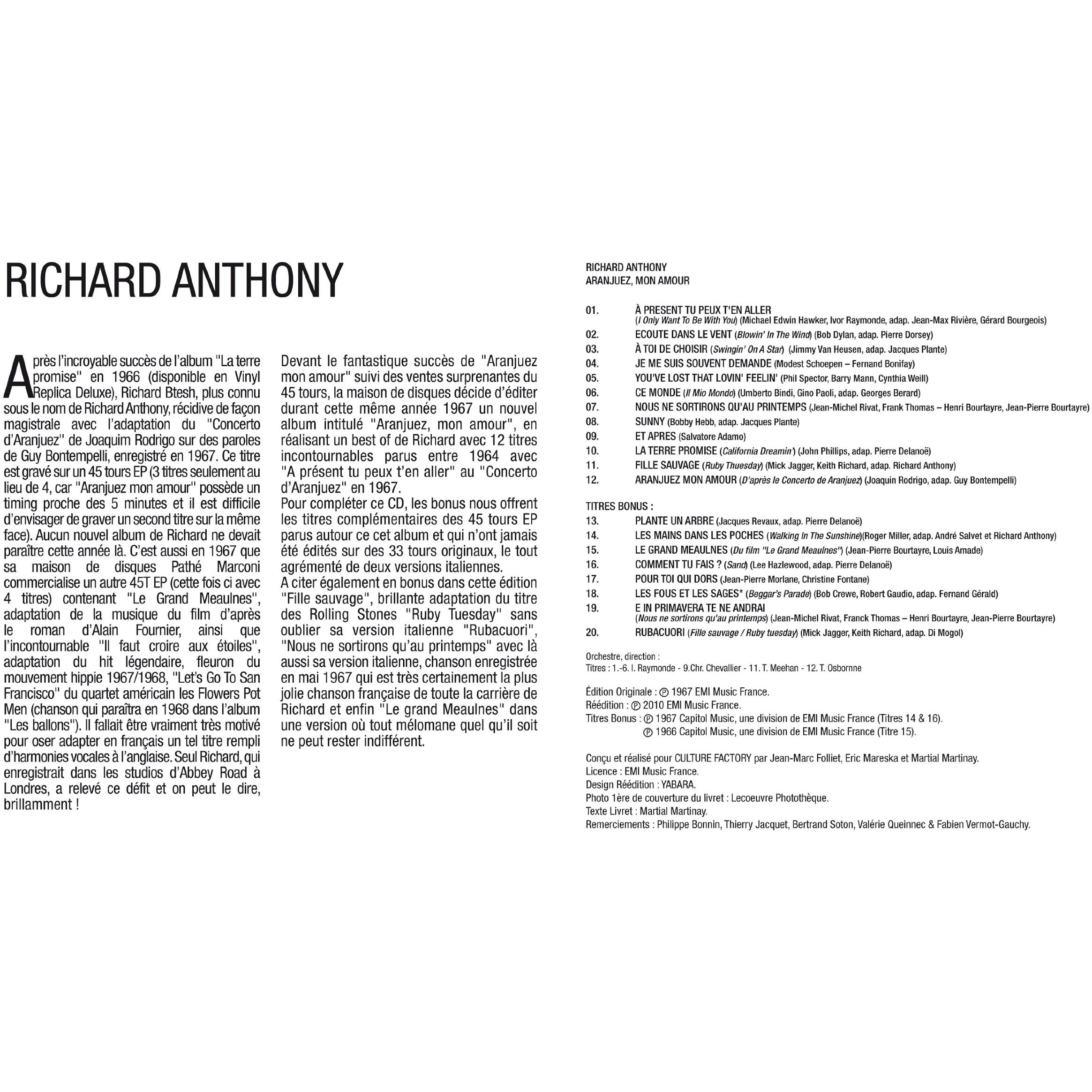 RICHARD ANTHONY

Après l'incroyable succès de l'album "La terre promise" en 1966 (disponible en Vinyl Replica Deluxe), Richard Btesh, plus connu sous le nom de Richard Anthony, récidive de façon magistrale avec l'adaptation du "Concerto d'Aranjuez" de Joaquim Rodrigo sur des paroles de Guy Bontempelli, enregistré en 1967. Ce titre est gravé sur un 45 tours EP (3 titres seulement au lieu de 4, car "Aranjuez mon amour" possède un timing proche des 5 minutes et il est difficile d'envisager de graver un second titre sur la même face). Aucun nouvel album de Richard ne devait paraître cette année là. C'est aussi en 1967 que sa maison de disques Pathé Marconi commercialise un autre 45T EP (cette fois ci avec 4 titres) contenant "Le Grand Meaulnes", adaptation de la musique du film d'après le roman d'Alain Fournier, ainsi que l'incontournable "Il faut croire aux étoiles", adaptation du hit légendaire, fleuron du mouvement hippie 1967/1968, "Let's Go To San Francisco" du quartet américain les Flowers Pot Men (chanson qui paraîtra en 1968 dans l'album "Les ballons"). Il fallait être vraiment très motivé pour oser adapter en français un tel titre rempli d'harmonies vocales à l'anglaise. Seul Richard, qui enregistrait dans les studios d'Abbey Road à Londres, a relevé ce défit et on peut le dire, brillamment !

Devant le fantastique succès de "Aranjuez mon amour" suivi des ventes surprenantes du 45 tours, la maison de disques décide d'éditer durant cette même année 1967 un nouvel album intitulé "Aranjuez, mon amour", en réalisant un best of de Richard avec 12 titres incontournables parus entre 1964 avec "A présent tu peux t'en aller" au "Concerto d'Aranjuez" en 1967.
Pour compléter ce CD, les bonus nous offrent les titres complémentaires des 45 tours EP parus autour ce cet album et qui n'ont jamais été édités sur des 33 tours originaux, le tout agrémenté de deux versions italiennes.
A citer également en bonus dans cette édition "Fille sauvage", brillante adaptation du titre des Rolling Stones "Ruby Tuesday" sans oublier sa version italienne "Rubacuori", "Nous ne sortirons qu'au printemps" avec là aussi sa version italienne, chanson enregistrée en mai 1967 qui est très certainement la plus jolie chanson française de toute la carrière de Richard et enfin "Le grand Meaulnes" dans une version où tout mélomane quel qu'il soit ne peut rester indifférent.

RICHARD ANTHONY
ARANJUEZ, MON AMOUR

01. À PRESENT TU PEUX T'EN ALLER (I Only Want To Be With You) (Michael Edwin Hawker, Ivor Raymonde, adap. Jean-Max Rivière, Gérard Bourgeois)
02. ECOUTE DANS LE VENT (Blowin' In The Wind) (Bob Dylan, adap. Pierre Dorsey)
03. À TOI DE CHOISIR (Swingin' On A Star) (Jimmy Van Heusen, adap. Jacques Plante)
04. JE ME SUIS SOUVENT DEMANDE (Modest Schoepen – Fernand Bonifay)
05. YOU'VE LOST THAT LOVIN' FEELIN' (Phil Spector, Barry Mann, Cynthia Weill)
06. CE MONDE (Il Mio Mondo) (Umberto Bindi, Gino Paoli, adap. Georges Berard)
07. NOUS NE SORTIRONS QU'AU PRINTEMPS (Jean-Michel Rivat, Frank Thomas – Henri Bourtayre, Jean-Pierre Bourtayre)
08. SUNNY (Bobby Hebb, adap. Jacques Plante)
09. ET APRES (Salvatore Adamo)
10. LA TERRE PROMISE (California Dreamin') (John Phillips, adap. Pierre Delanoë)
11. FILLE SAUVAGE (Ruby Thuesday) (Mick Jagger, Keith Richard, adap. Richard Anthony)
12. ARANJUEZ MON AMOUR (D'après le Concerto de Aranjuez) (Joaquin Rodrigo, adap. Guy Bontempelli)

TITRES BONUS :
13. PLANTE UN ARBRE (Jacques Revaux, adap. Pierre Delanoë)
14. LES MAINS DANS LES POCHES (Walking In The Sunshine)(Roger Miller, adap. André Salvet et Richard Anthony)
15. LE GRAND MEAULNES (Du film "Le Grand Meaulnes") (Jean-Pierre Bourtayre, Louis Amade)
16. COMMENT TU FAIS ? (Sand) (Lee Hazlewood, adap. Pierre Delanoë)
17. POUR TOI QUI DORS (Jean-Pierre Morlane, Christine Fontane)
18. LES FOUS ET LES SAGES* (Beggar's Parade) (Bob Crewe, Robert Gaudio, adap. Fernand Gérald)
19. E IN PRIMAVERA TE NE ANDRAI (Nous ne sortirons qu'au printemps) (Jean-Michel Rivat, Franck Thomas – Henri Bourtayre, Jean-Pierre Bourtayre)
20. RUBACUORI (Fille sauvage / Ruby tuesday) (Mick Jagger, Keith Richard, adap. Di Mogol)

Orchestre, direction :
Titres : 1.-6. I. Raymonde - 9.Chr. Chevallier - 11. T. Meehan - 12. T. Osbornne

Édition Originale : ℗ 1967 EMI Music France.
Réédition : ℗ 2010 EMI Music France.
Titres Bonus : ℗ 1967 Capitol Music, une division de EMI Music France (Titres 14 & 16).
℗ 1966 Capitol Music, une division de EMI Music France (Titre 15).

Conçu et réalisé pour CULTURE FACTORY par Jean-Marc Folliet, Eric Mareska et Martial Martinay.
Licence : EMI Music France.
Design Réédition : YABARA.
Photo 1ère de couverture du livret : Lecoeuvre Photothèque.
Texte Livret : Martial Martinay.
Remerciements : Philippe Bonnin, Thierry Jacquet, Bertrand Soton, Valérie Queinnec & Fabien Vermot-Gauchy.